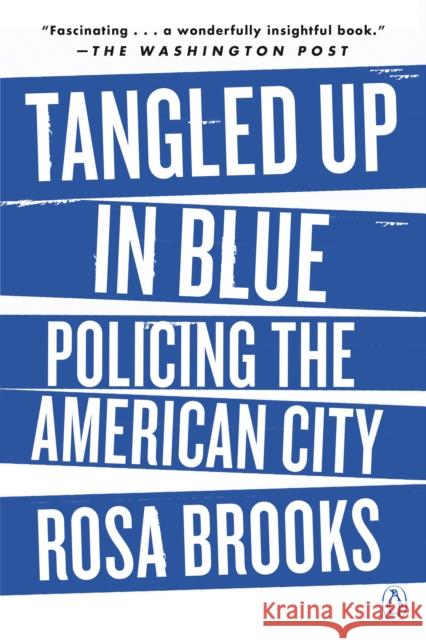 "Fascinating . . . a wonderfully insightful book."
—THE WASHINGTON POST

TANGLED UP IN BLUE

POLICING THE AMERICAN CITY

ROSA BROOKS